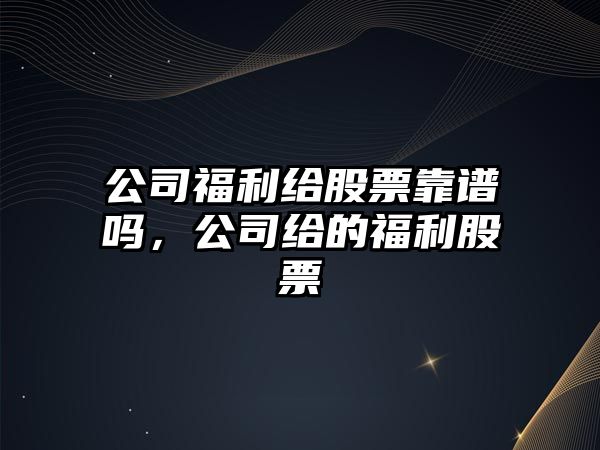 公司福利给股票靠谱吗，公司给的福利股票